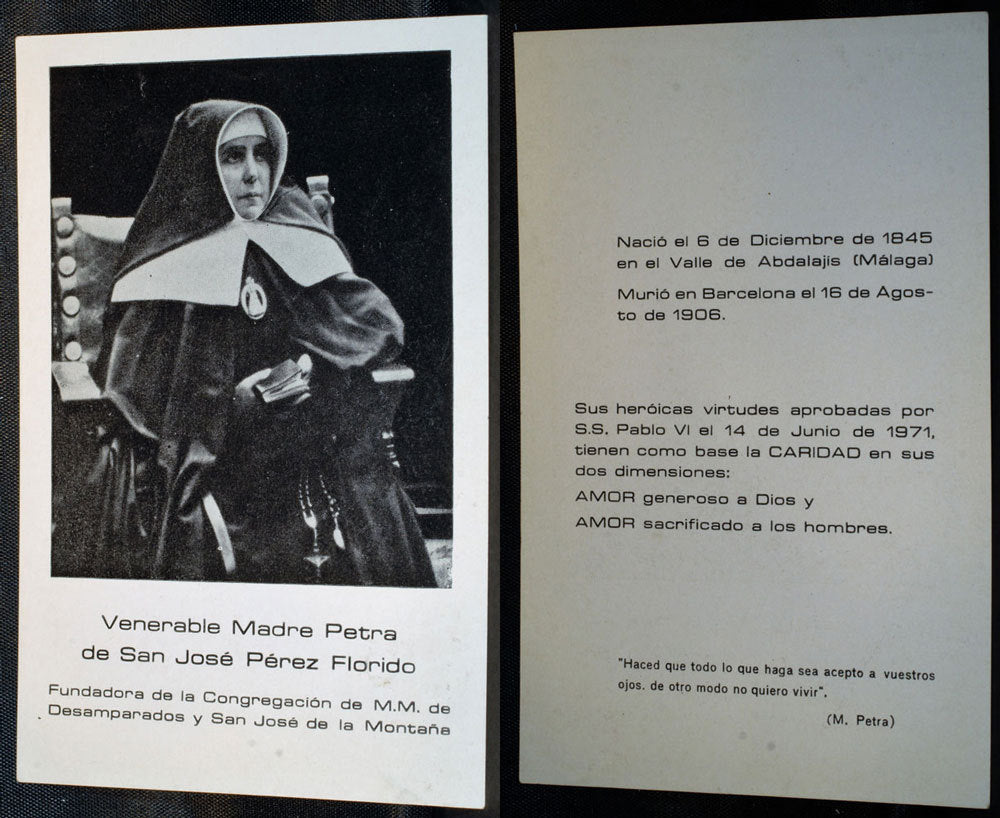 Venerable Madre Petra
de San José Pérez Florido

Fundadora de la Congregación de M.M. de Desamparados y San José de la Montaña

Nació el 6 de Diciembre de 1845 en el Valle de Abdalajis (Málaga)

Murió en Barcelona el 16 de Agosto de 1906.

Sus heróicas virtudes aprobadas por S.S. Pablo VI el 14 de Junio de 1971, tienen como base la CARIDAD en sus dos dimensiones:

AMOR generoso a Dios y

AMOR sacrificado a los hombres.

"Haced que todo lo que haga sea acepto a vuestros ojos. de otro modo no quiero vivir".

(M. Petra)